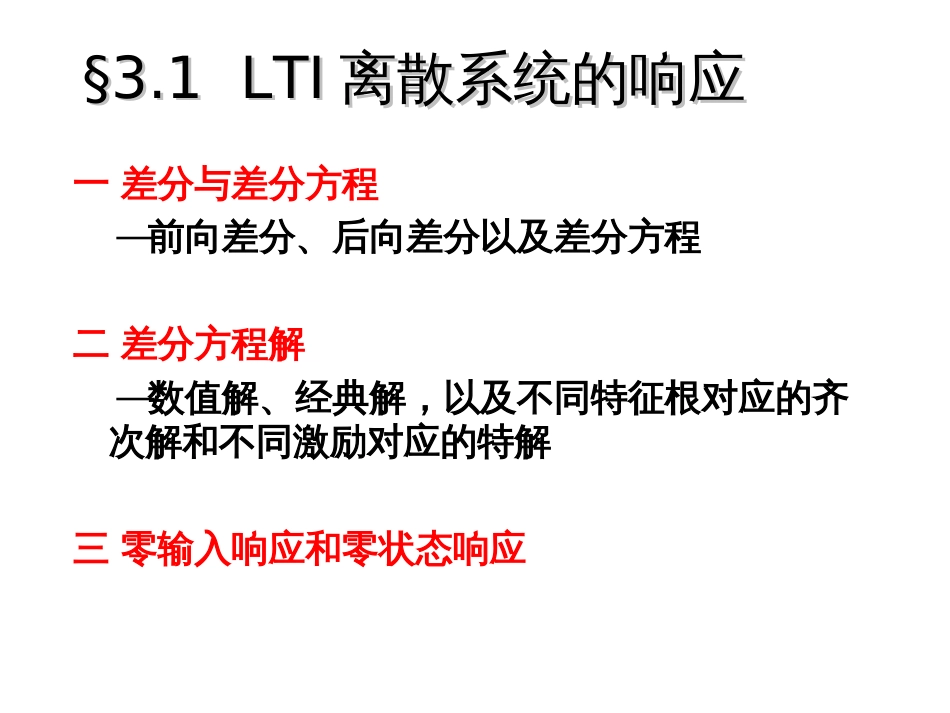 §3.1 LTI 离散系统的响应

一 差分与差分方程

—前向差分、后向差分以及差分方程

二 差分方程解

—数值解、经典解，以及不同特征根对应的齐次解和不同激励对应的特解

三 零输入响应和零状态响应